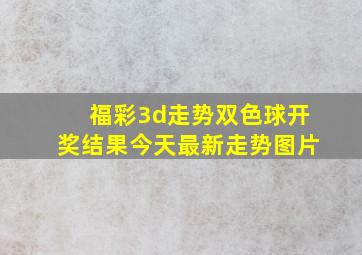 福彩3d走势双色球开奖结果今天最新走势图片